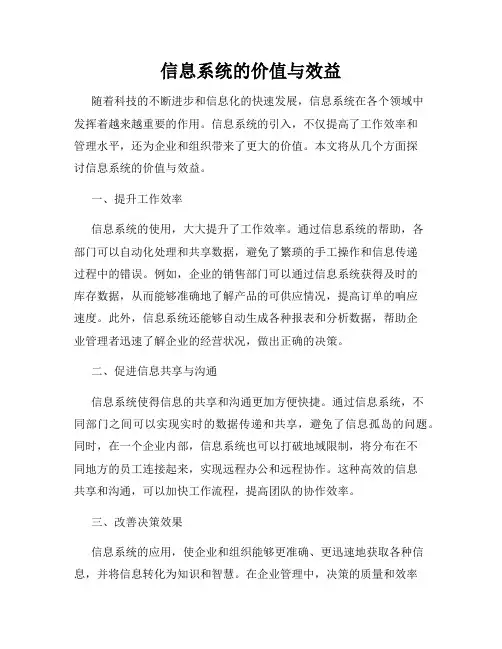 信息系统的价值与效益

随着科技的不断进步和信息化的快速发展，信息系统在各个领域中发挥着越来越重要的作用。信息系统的引入，不仅提高了工作效率和管理水平，还为企业和组织带来了更大的价值。本文将从几个方面探讨信息系统的价值与效益。

一、提升工作效率

信息系统的使用，大大提升了工作效率。通过信息系统的帮助，各部门可以自动化处理和共享数据，避免了繁琐的手工操作和信息传递过程中的错误。例如，企业的销售部门可以通过信息系统获得及时的库存数据，从而能够准确地了解产品的可供应情况，提高订单的响应速度。此外，信息系统还能够自动生成各种报表和分析数据，帮助企业管理者迅速了解企业的经营状况，做出正确的决策。

二、促进信息共享与沟通

信息系统使得信息的共享和沟通更加方便快捷。通过信息系统，不同部门之间可以实现实时的数据传递和共享，避免了信息孤岛的问题。同时，在一个企业内部，信息系统也可以打破地域限制，将分布在不同地方的员工连接起来，实现远程办公和远程协作。这种高效的信息共享和沟通，可以加快工作流程，提高团队的协作效率。

三、改善决策效果

信息系统的应用，使企业和组织能够更准确、更迅速地获取各种信息，并将信息转化为知识和智慧。在企业管理中，决策的质量和效率